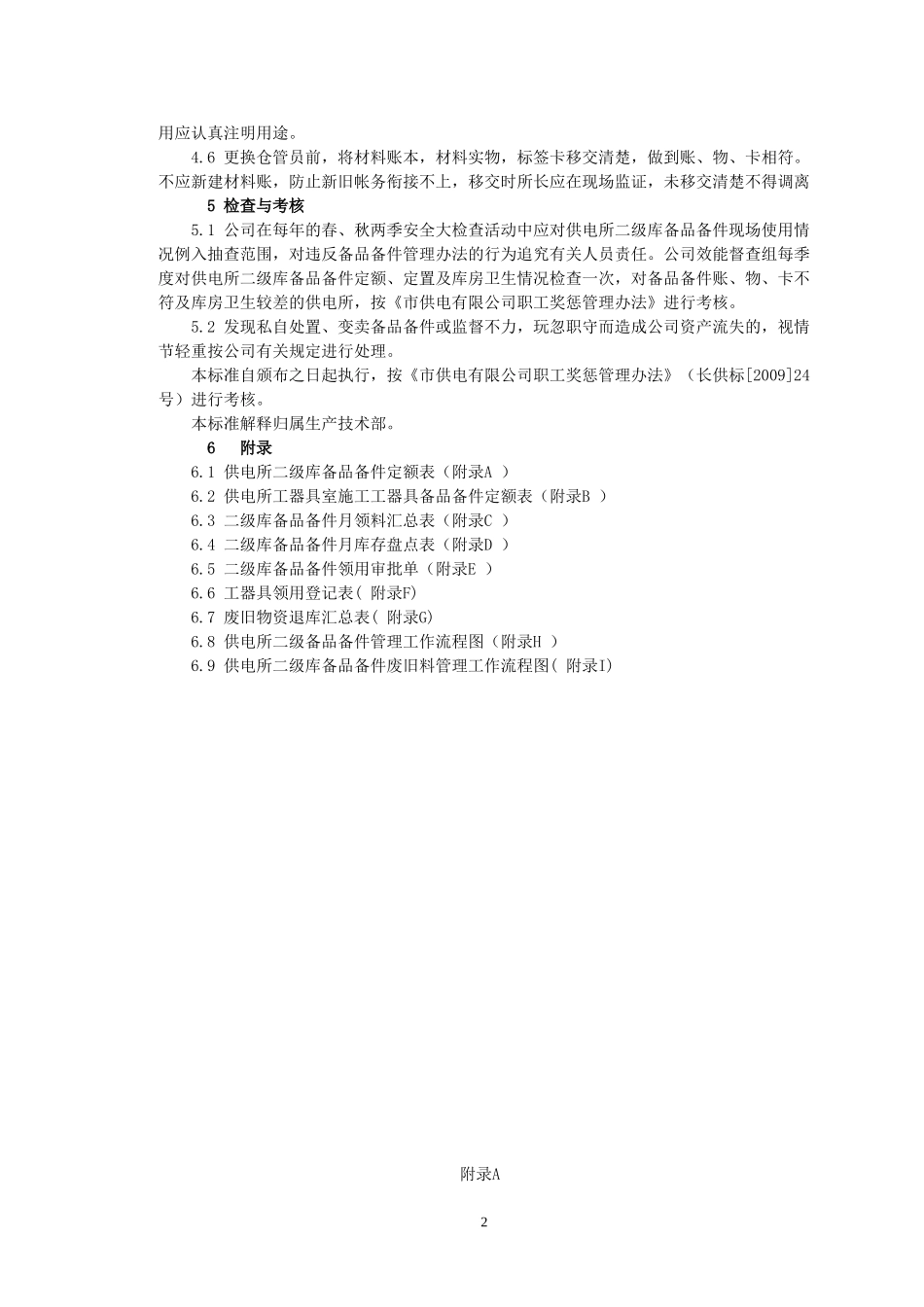 用应认真注明用途。

4.6 更换仓管员前，将材料账本，材料实物，标签卡移交清楚，做到账、物、卡相符。不应新建材料账，防止新旧帐务衔接不上，移交时所长应在现场监证，未移交清楚不得调离

5 检查与考核

5.1 公司在每年的春、秋两季安全大检查活动中应对供电所二级库备品备件现场使用情况例入抽查范围，对违反备品备件管理办法的行为追究有关人员责任。公司效能督查组每季度对供电所二级库备品备件定额、定置及库房卫生情况检查一次，对备品备件账、物、卡不符及库房卫生较差的供电所，按《市供电有限公司职工奖惩管理办法》进行考核。

5.2 发现私自处置、变卖备品备件或监督不力，玩忽职守而造成公司资产流失的，视情节轻重按公司有关规定进行处理。

本标准自颁布之日起执行，按《市供电有限公司职工奖惩管理办法》（长供标[2009]24号）进行考核。

本标准解释归属生产技术部。

6 附录

6.1 供电所二级库备品备件定额表（附录A ）

6.2 供电所工器具室施工工器具备品备件定额表（附录B ）

6.3 二级库备品备件月领料汇总表（附录C ）

6.4 二级库备品备件月库存盘点表（附录D ）

6.5 二级库备品备件领用审批单（附录E ）

6.6 工器具领用登记表( 附录F)

6.7 废旧物资退库汇总表( 附录G)

6.8 供电所二级备品备件管理工作流程图（附录H ）

6.9 供电所二级库备品备件废旧料管理工作流程图( 附录I)

附录A

2